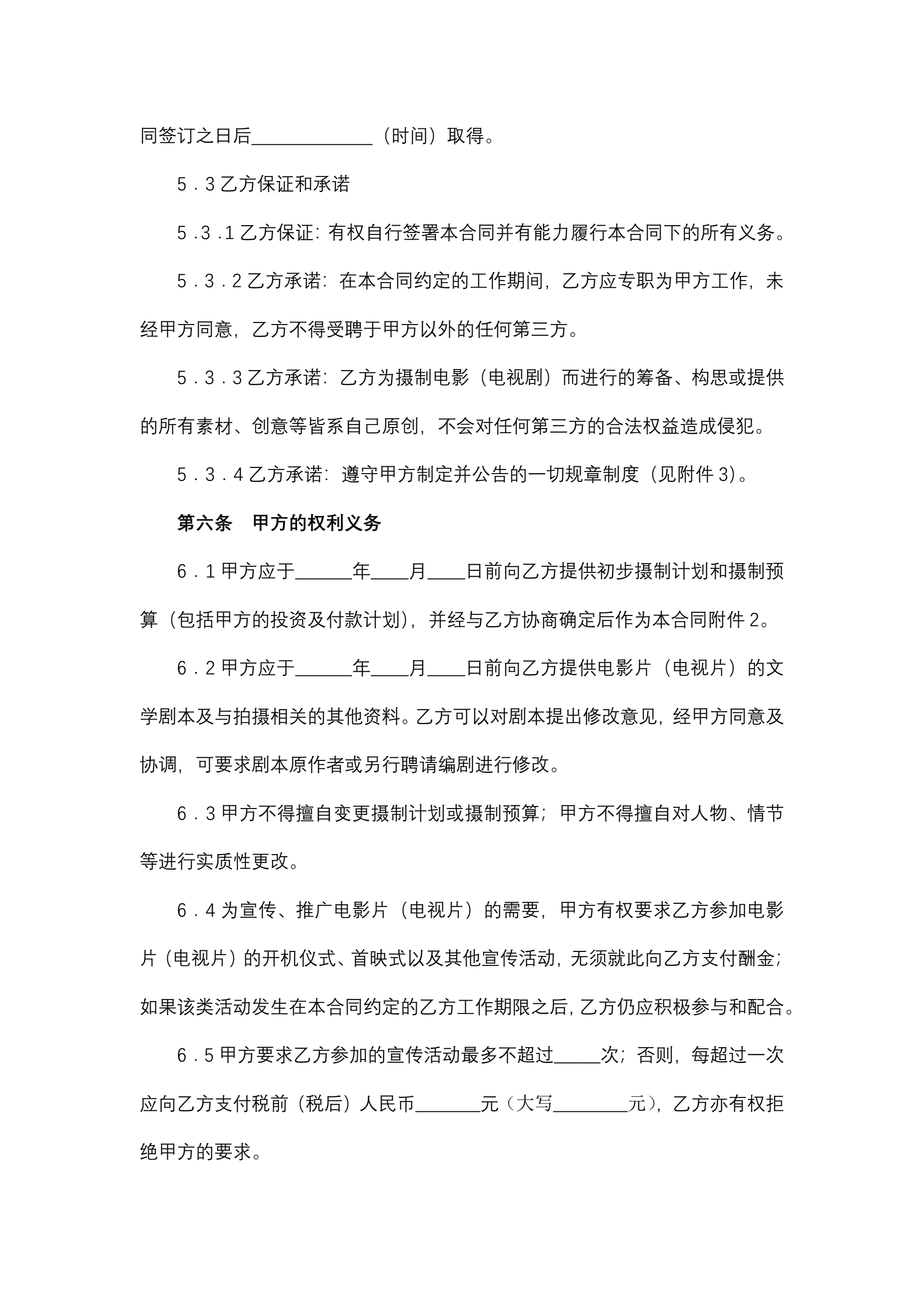 同签订之日后____________（时间）取得。

5．3 乙方保证和承诺

5．3．1 乙方保证：有权自行签署本合同并有能力履行本合同下的所有义务。

5．3．2 乙方承诺：在本合同约定的工作期间，乙方应专职为甲方工作，未经甲方同意，乙方不得受聘于甲方以外的任何第三方。

5．3．3 乙方承诺：乙方为摄制电影（电视剧）而进行的筹备、构思或提供的所有素材、创意等皆系自己原创，不会对任何第三方的合法权益造成侵犯。

5．3．4 乙方承诺：遵守甲方制定并公告的一切规章制度（见附件 3）。

第六条 甲方的权利义务

6．1 甲方应于______年____月____日前向乙方提供初步摄制计划和摄制预算（包括甲方的投资及付款计划），并经与乙方协商确定后作为本合同附件 2。

6．2 甲方应于______年____月____日前向乙方提供电影片（电视片）的文学剧本及与拍摄相关的其他资料。乙方可以对剧本提出修改意见，经甲方同意及协调，可要求剧本原作者或另行聘请编剧进行修改。

6．3 甲方不得擅自变更摄制计划或摄制预算；甲方不得擅自对人物、情节等进行实质性更改。

6．4 为宣传、推广电影片（电视片）的需要，甲方有权要求乙方参加电影片（电视片）的开机仪式、首映式以及其他宣传活动，无须就此向乙方支付酬金；如果该类活动发生在本合同约定的乙方工作期限之后，乙方仍应积极参与和配合。

6．5 甲方要求乙方参加的宣传活动最多不超过_____次；否则，每超过一次应向乙方支付税前（税后）人民币_______元（大写________元），乙方亦有权拒绝甲方的要求。